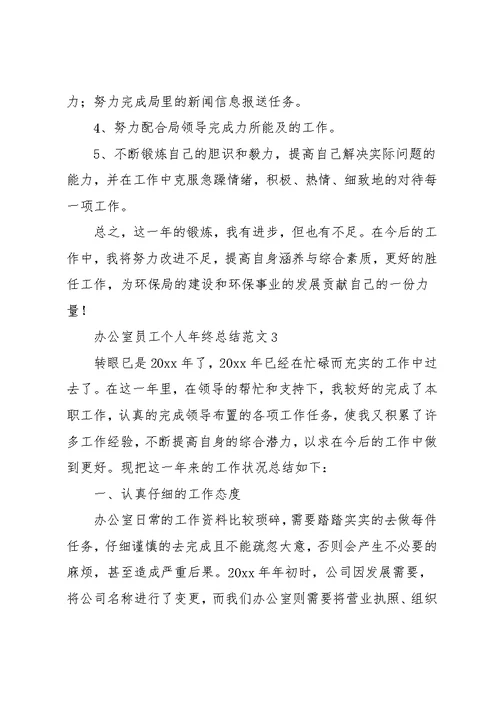 力；努力完成局里的新闻信息报送任务。

4、努力配合局领导完成力所能及的工作。

5、不断锻炼自己的胆识和毅力，提高自己解决实际问题的能力，并在工作中克服急躁情绪，积极、热情、细致地的对待每一项工作。

总之，这一年的锻炼，我有进步，但也有不足。在今后的工作中，我将努力改进不足，提高自身涵养与综合素质，更好的胜任工作，为环保局的建设和环保事业的发展贡献自己的一份力量！

办公室员工个人年终总结范文3

转眼已是20xx年了，20xx年已经在忙碌而充实的工作中过去了。在这一年里，在领导的帮忙和支持下，我较好的完成了本职工作，认真的完成领导布置的各项工作任务，使我又积累了许多工作经验，不断提高自身的综合潜力，以求在今后的工作中做到更好。现把这一年来的工作状况总结如下：

一、认真仔细的工作态度

办公室日常的工作资料比较琐碎，需要踏踏实实的去做每件任务，仔细谨慎的去完成且不能疏忽大意，否则会产生不必要的麻烦，甚至造成严重后果。20xx年年初时，公司因发展需要，将公司名称进行了变更，而我们办公室则需要将营业执照、组织